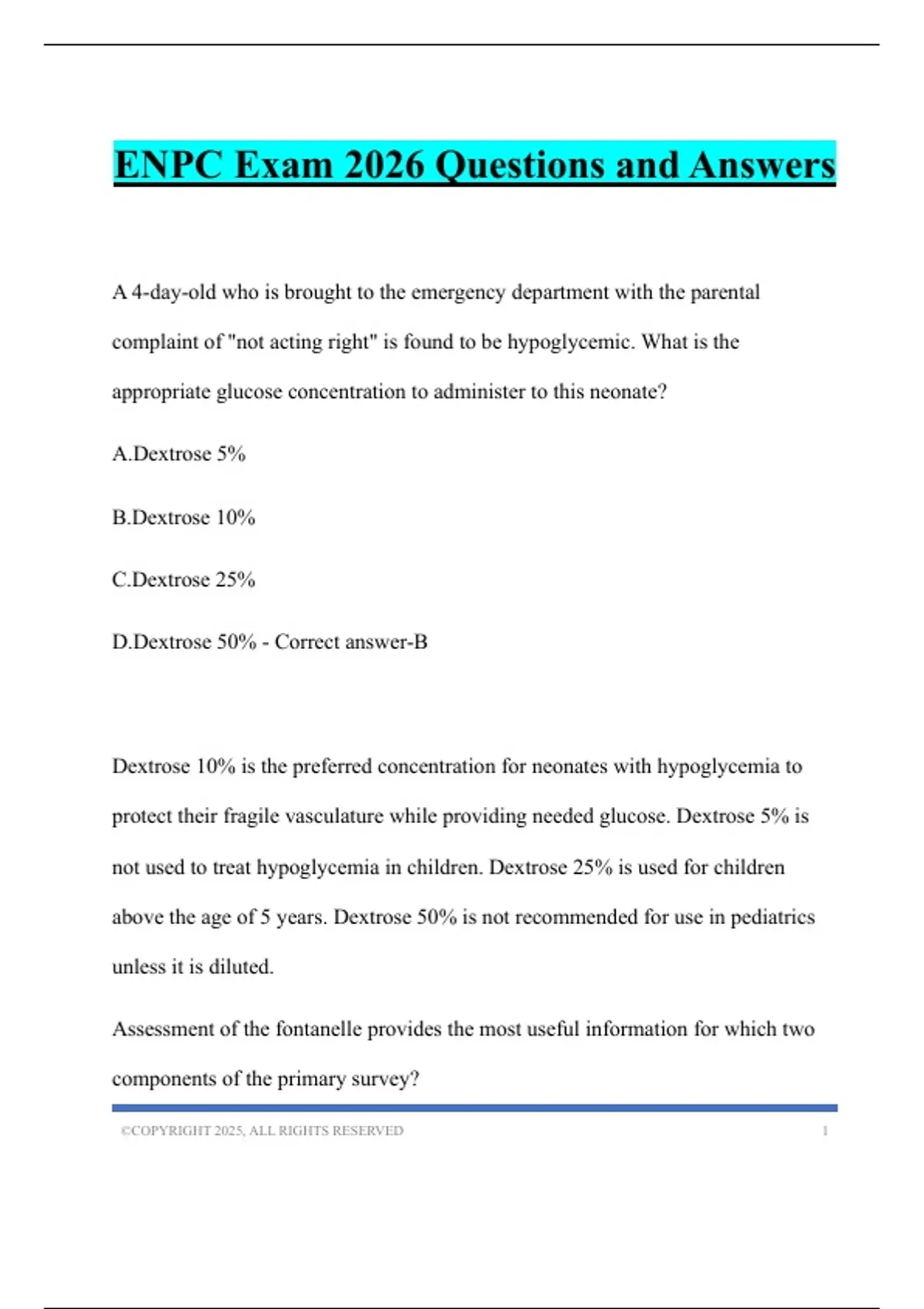 ENPC Exam 2026 Questions and Answers

A 4-day-old who is brought to the emergency department with the parental complaint of "not acting right" is found to be hypoglycemic. What is the appropriate glucose concentration to administer to this neonate?

A.Dextrose 5%

B.Dextrose 10%

C.Dextrose 25%

D.Dextrose 50% - Correct answer-B

Dextrose 10% is the preferred concentration for neonates with hypoglycemia to protect their fragile vasculature while providing needed glucose. Dextrose 5% is not used to treat hypoglycemia in children. Dextrose 25% is used for children above the age of 5 years. Dextrose 50% is not recommended for use in pediatrics unless it is diluted.

Assessment of the fontanelle provides the most useful information for which two components of the primary survey?

©COPYRIGHT 2025, ALL RIGHTS RESERVED 1